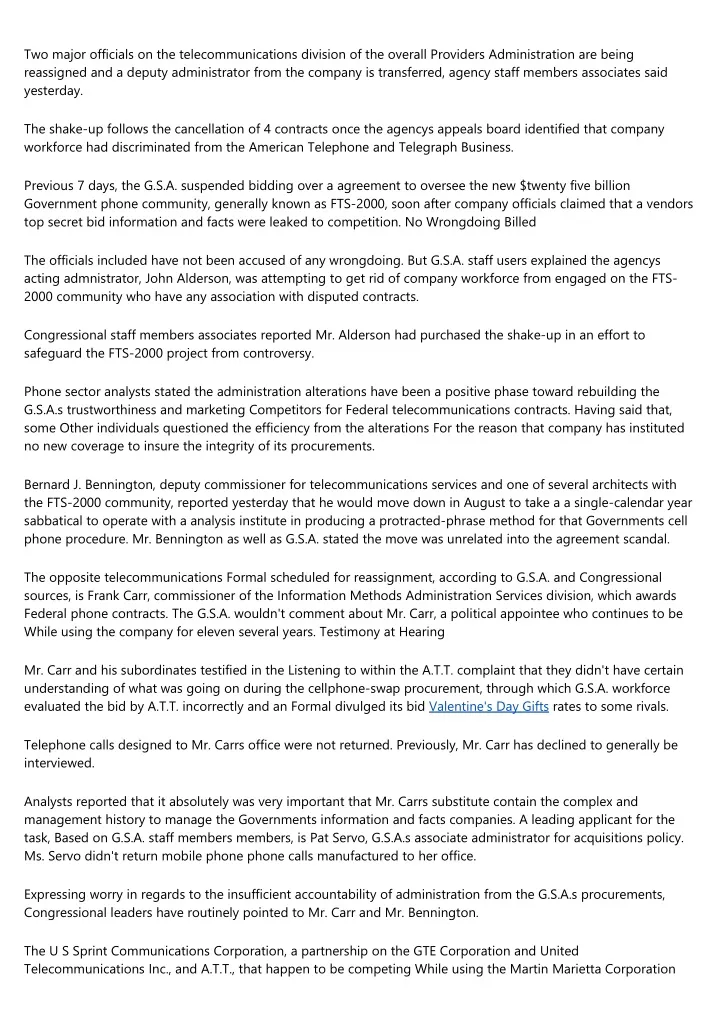 Two major officials on the telecommunications division of the overall Providers Administration are being reassigned and a deputy administrator from the company is transferred, agency staff members associates said yesterday.

The shake-up follows the cancellation of 4 contracts once the agencys appeals board identified that company workforce had discriminated from the American Telephone and Telegraph Business.

Previous 7 days, the G.S.A. suspended bidding over a agreement to oversee the new $twenty five billion Government phone community, generally known as FTS-2000, soon after company officials claimed that a vendors top secret bid information and facts were leaked to competition. No Wrongdoing Billed

The officials included have not been accused of any wrongdoing. But G.S.A. staff users explained the agencys acting admnistrator, John Alderson, was attempting to get rid of company workforce from engaged on the FTS-2000 community who have any association with disputed contracts.

Congressional staff members associates reported Mr. Alderson had purchased the shake-up in an effort to safeguard the FTS-2000 project from controversy.

Phone sector analysts stated the administration alterations have been a positive phase toward rebuilding the G.S.A.s trustworthiness and marketing Competitors for Federal telecommunications contracts. Having said that, some Other individuals questioned the efficiency from the alterations For the reason that company has instituted no new coverage to insure the integrity of its procurements.

Bernard J. Bennington, deputy commissioner for telecommunications services and one of several architects with the FTS-2000 community, reported yesterday that he would move down in August to take a a single-calendar year sabbatical to operate with a analysis institute in producing a protracted-phrase method for that Governments cell phone procedure. Mr. Bennington as well as G.S.A. stated the move was unrelated into the agreement scandal.

The opposite telecommunications Formal scheduled for reassignment, according to G.S.A. and Congressional sources, is Frank Carr, commissioner of the Information Methods Administration Services division, which awards Federal phone contracts. The G.S.A. wouldn't comment about Mr. Carr, a political appointee who continues to be While using the company for eleven several years. Testimony at Hearing

Mr. Carr and his subordinates testified in the Listening to within the A.T.T. complaint that they didn't have certain understanding of what was going on during the cellphone-swap procurement, through which G.S.A. workforce evaluated the bid by A.T.T. incorrectly and an Formal divulged its bid Valentine's Day Gifts rates to some rivals.

Telephone calls designed to Mr. Carrs office were not returned. Previously, Mr. Carr has declined to generally be interviewed.

Analysts reported that it absolutely was very important that Mr. Carrs substitute contain the complex and management history to manage the Governments information and facts companies. A leading applicant for the task, Based on G.S.A. staff members members, is Pat Servo, G.S.A.s associate administrator for acquisitions policy. Ms. Servo didn't return mobile phone phone calls manufactured to her office.

Expressing worry in regards to the insufficient accountability of administration from the G.S.A.s procurements, Congressional leaders have routinely pointed to Mr. Carr and Mr. Bennington.

The U S Sprint Communications Corporation, a partnership on the GTE Corporation and United Telecommunications Inc., and A.T.T., that happen to be competing While using the Martin Marietta Corporation